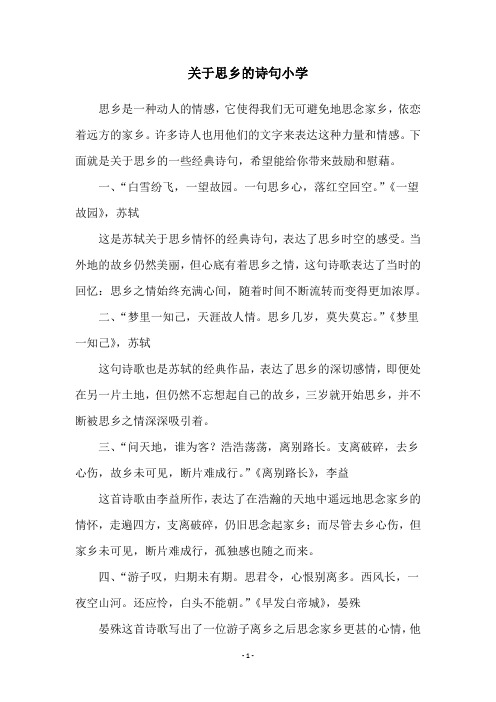 关于思乡的诗句小学

思乡是一种动人的情感，它使得我们无可避免地思念家乡，依恋着远方的家乡。许多诗人也用他们的文字来表达这种力量和情感。下面就是关于思乡的一些经典诗句，希望能给你带来鼓励和慰藉。

一、“白雪纷飞，一望故园。一句思乡心，落红空回空。”《一望故园》，苏轼

这是苏轼关于思乡情怀的经典诗句，表达了思乡时空的感受。当外地的故乡仍然美丽，但心底有着思乡之情，这句诗歌表达了当时的回忆：思乡之情始终充满心间，随着时间不断流转而变得更加浓厚。

二、“梦里一知己，天涯故人情。思乡几岁，莫失莫忘。”《梦里一知己》，苏轼

这句诗歌也是苏轼的经典作品，表达了思乡的深切感情，即便处在另一片土地，但仍然不忘想起自己的故乡，三岁就开始思乡，并不断被思乡之情深深吸引着。

三、“问天地，谁为客？浩浩荡荡，离别路长。支离破碎，去乡心伤，故乡未可见，断片难成行。”《离别路长》，李益

这首诗歌由李益所作，表达了在浩瀚的天地中遥远地思念家乡的情怀，走遍四方，支离破碎，仍旧思念起家乡；而尽管去乡心伤，但家乡未可见，断片难成行，孤独感也随之而来。

四、“游子叹，归期未有期。思君令，心恨别离多。西风长，一夜空山河。还应怜，白头不能朝。”《早发白帝城》，晏殊

晏殊这首诗歌写出了一位游子离乡之后思念家乡更甚的心情，他

- 1 -